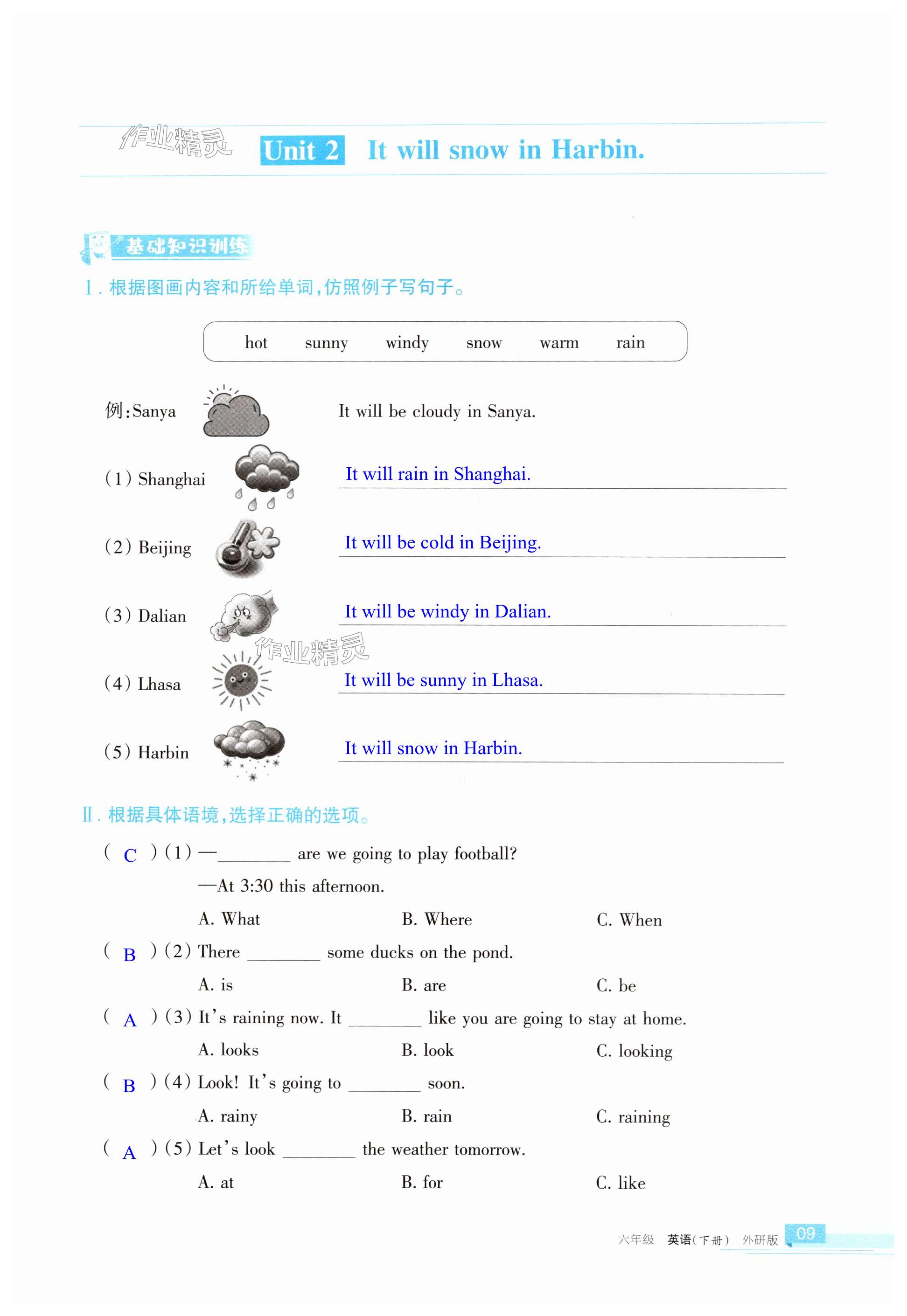 作业精灵

Unit 2 It will snow in Harbin.

基础知识训练

Ⅰ. 根据图画内容和所给单词,仿照例子写句子。

hot sunny windy snow warm rain

例:Sanya It will be cloudy in Sanya.

(1) Shanghai It will rain in Shanghai.

(2) Beijing It will be cold in Beijing.

(3) Dalian It will be windy in Dalian.

作业精灵

(4) Lhasa It will be sunny in Lhasa.

(5) Harbin It will snow in Harbin.

Ⅱ. 根据具体语境,选择正确的选项。

( C ) (1) —________ are we going to play football?

—At 3:30 this afternoon.

A. What B. Where C. When

( B ) (2) There ________ some ducks on the pond.

A. is B. are C. be

( A ) (3) It's raining now. It ________ like you are going to stay at home.

A. looks B. look C. looking

( B ) (4) Look! It's going to ________ soon.

A. rainy B. rain C. raining

( A ) (5) Let's look ________ the weather tomorrow.

A. at B. for C. like

六年级 英语(下册) 外研版 09